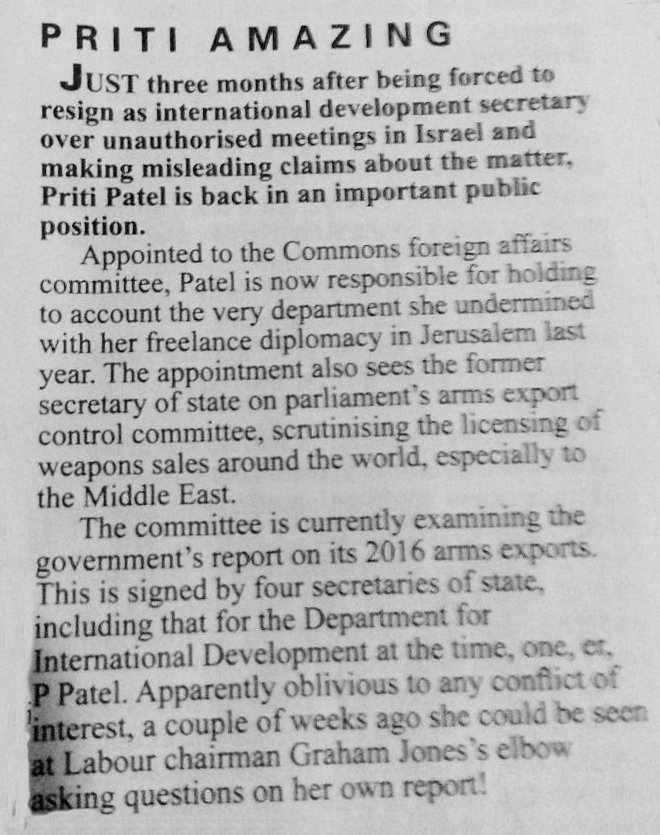 PRITI AMAZING

JUST three months after being forced to resign as international development secretary over unauthorised meetings in Israel and making misleading claims about the matter, Priti Patel is back in an important public position.

Appointed to the Commons foreign affairs committee, Patel is now responsible for holding to account the very department she undermined with her freelance diplomacy in Jerusalem last year. The appointment also sees the former secretary of state on parliament's arms export control committee, scrutinising the licensing of weapons sales around the world, especially to the Middle East.

The committee is currently examining the government's report on its 2016 arms exports. This is signed by four secretaries of state, including that for the Department for International Development at the time, one, er, P Patel. Apparently oblivious to any conflict of interest, a couple of weeks ago she could be seen at Labour chairman Graham Jones's elbow asking questions on her own report!